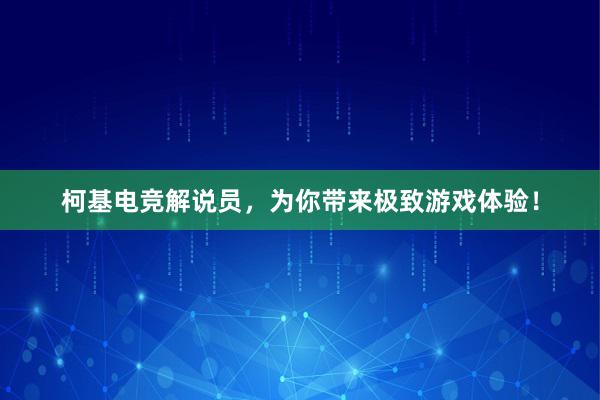 柯基电竞解说员，为你带来极致游戏体验！